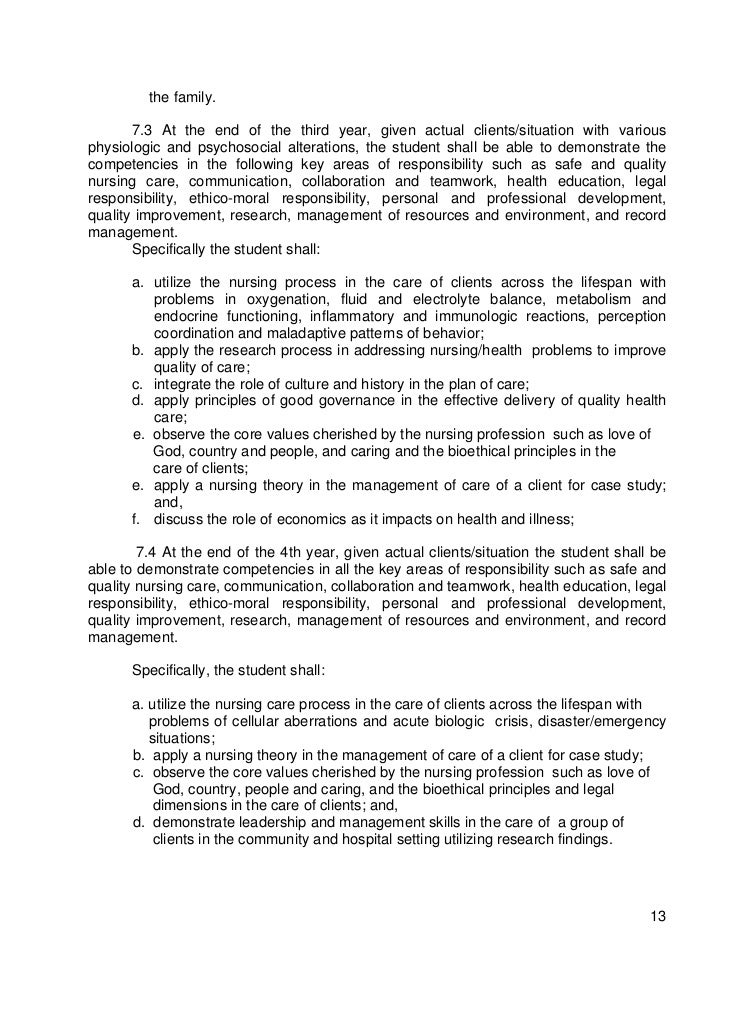 the family.

7.3 At the end of the third year, given actual clients/situation with various physiologic and psychosocial alterations, the student shall be able to demonstrate the competencies in the following key areas of responsibility such as safe and quality nursing care, communication, collaboration and teamwork, health education, legal responsibility, ethico-moral responsibility, personal and professional development, quality improvement, research, management of resources and environment, and record management.
Specifically the student shall:

a. utilize the nursing process in the care of clients across the lifespan with problems in oxygenation, fluid and electrolyte balance, metabolism and endocrine functioning, inflammatory and immunologic reactions, perception coordination and maladaptive patterns of behavior;
b. apply the research process in addressing nursing/health problems to improve quality of care;
c. integrate the role of culture and history in the plan of care;
d. apply principles of good governance in the effective delivery of quality health care;
e. observe the core values cherished by the nursing profession such as love of God, country and people, and caring and the bioethical principles in the care of clients;
e. apply a nursing theory in the management of care of a client for case study; and,
f. discuss the role of economics as it impacts on health and illness;

7.4 At the end of the 4th year, given actual clients/situation the student shall be able to demonstrate competencies in all the key areas of responsibility such as safe and quality nursing care, communication, collaboration and teamwork, health education, legal responsibility, ethico-moral responsibility, personal and professional development, quality improvement, research, management of resources and environment, and record management.

Specifically, the student shall:

a. utilize the nursing care process in the care of clients across the lifespan with problems of cellular aberrations and acute biologic crisis, disaster/emergency situations;
b. apply a nursing theory in the management of care of a client for case study;
c. observe the core values cherished by the nursing profession such as love of God, country, people and caring, and the bioethical principles and legal dimensions in the care of clients; and,
d. demonstrate leadership and management skills in the care of a group of clients in the community and hospital setting utilizing research findings.

13